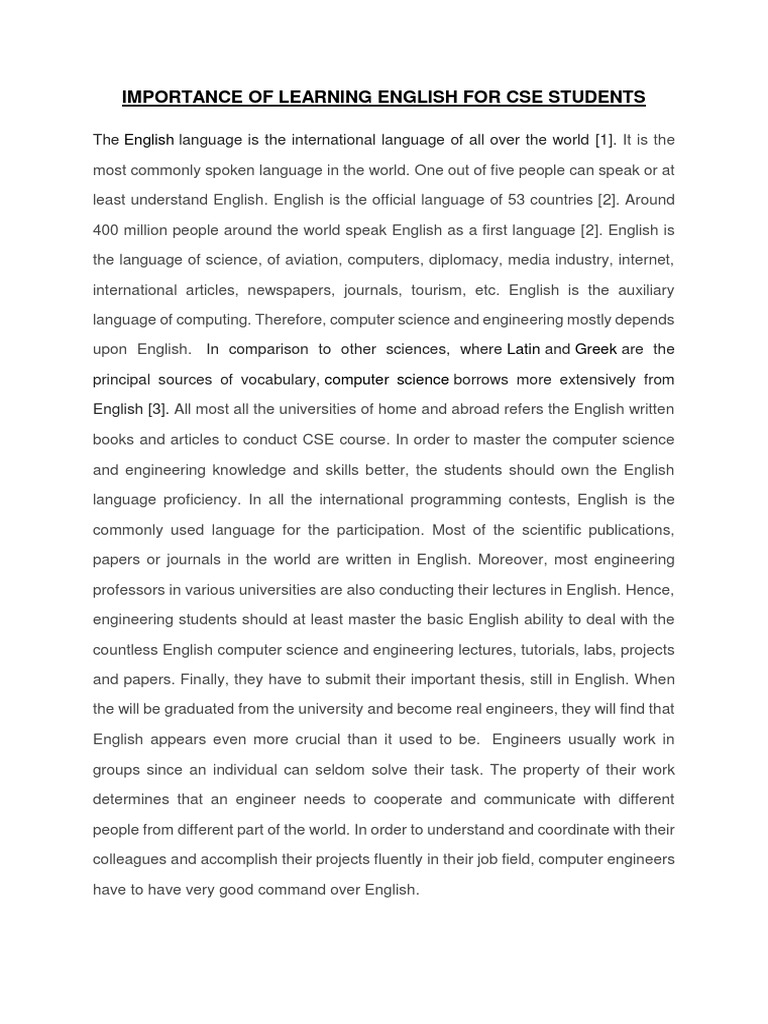 IMPORTANCE OF LEARNING ENGLISH FOR CSE STUDENTS

The English language is the international language of all over the world [1]. It is the most commonly spoken language in the world. One out of five people can speak or at least understand English. English is the official language of 53 countries [2]. Around 400 million people around the world speak English as a first language [2]. English is the language of science, of aviation, computers, diplomacy, media industry, internet, international articles, newspapers, journals, tourism, etc. English is the auxiliary language of computing. Therefore, computer science and engineering mostly depends upon English. In comparison to other sciences, where Latin and Greek are the principal sources of vocabulary, computer science borrows more extensively from English [3]. All most all the universities of home and abroad refers the English written books and articles to conduct CSE course. In order to master the computer science and engineering knowledge and skills better, the students should own the English language proficiency. In all the international programming contests, English is the commonly used language for the participation. Most of the scientific publications, papers or journals in the world are written in English. Moreover, most engineering professors in various universities are also conducting their lectures in English. Hence, engineering students should at least master the basic English ability to deal with the countless English computer science and engineering lectures, tutorials, labs, projects and papers. Finally, they have to submit their important thesis, still in English. When the will be graduated from the university and become real engineers, they will find that English appears even more crucial than it used to be. Engineers usually work in groups since an individual can seldom solve their task. The property of their work determines that an engineer needs to cooperate and communicate with different people from different part of the world. In order to understand and coordinate with their colleagues and accomplish their projects fluently in their job field, computer engineers have to have very good command over English.